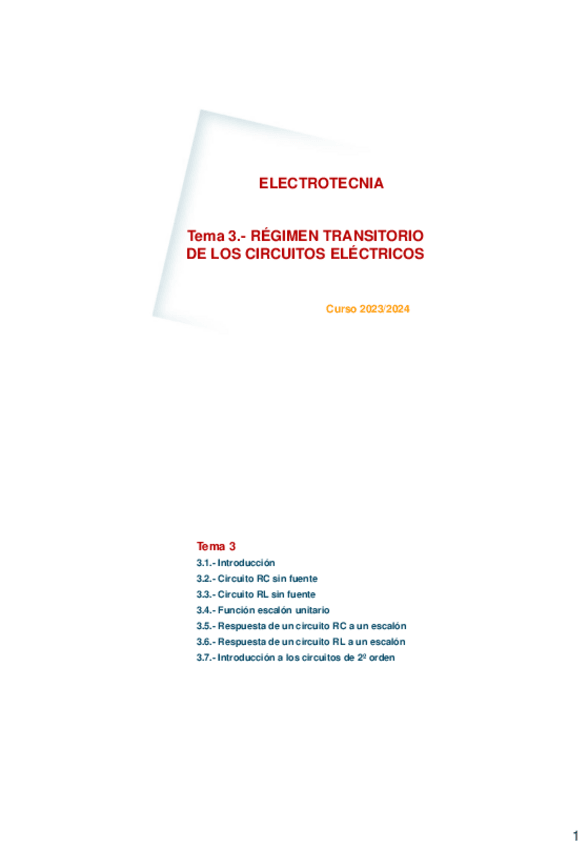 ELECTROTECNIA

Tema 3.- RÉGIMEN TRANSITORIO DE LOS CIRCUITOS ELÉCTRICOS

Curso 2023/2024

Tema 3

3.1.- Introducción
3.2.- Circuito RC sin fuente
3.3.- Circuito RL sin fuente
3.4.- Función escalón unitario
3.5.- Respuesta de un circuito RC a un escalón
3.6.- Respuesta de un circuito RL a un escalón
3.7.- Introducción a los circuitos de 2º orden

1